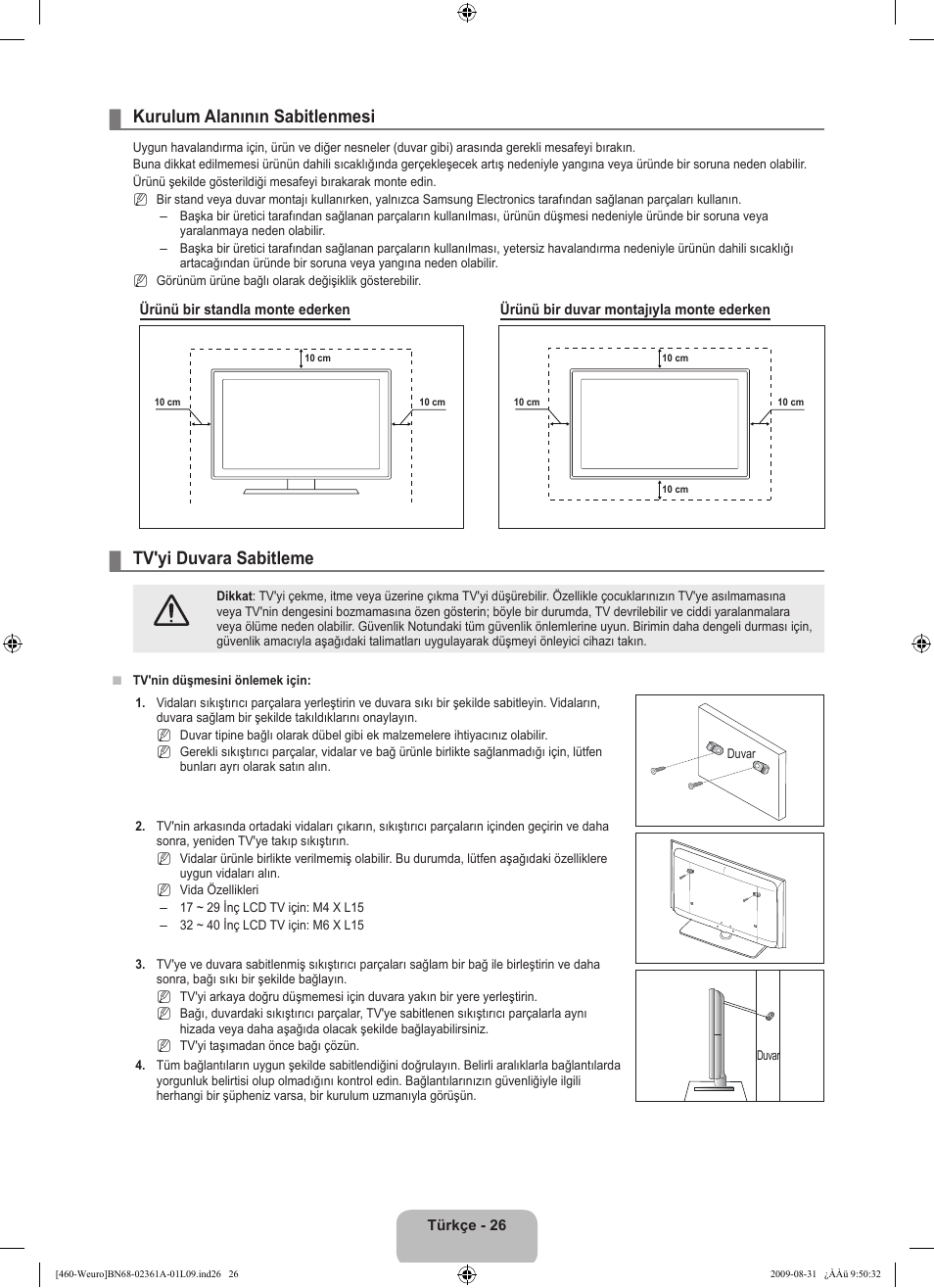 Kurulum Alanının Sabitlenmesi

Uygun havalandırma için, ürün ve diğer nesneler (duvar gibi) arasında gerekli mesafeyi bırakın.
Buna dikkat edilmemesi ürünün dahili sıcaklığında gerçekleşecek artış nedeniyle yangına veya üründe bir soruna neden olabilir.
Ürünü şekilde gösterildiği mesafeyi bırakarak monte edin.

Bir stand veya duvar montajı kullanırken, yalnızca Samsung Electronics tarafından sağlanan parçaları kullanın.
– Başka bir üretici tarafından sağlanan parçaların kullanılması, ürünün düşmesi nedeniyle üründe bir soruna veya yaralanmaya neden olabilir.
– Başka bir üretici tarafından sağlanan parçaların kullanılması, yetersiz havalandırma nedeniyle ürünün dahili sıcaklığı artacağından üründe bir soruna veya yangına neden olabilir.

Görünüm ürüne bağlı olarak değişiklik gösterebilir.

Ürünü bir standla monte ederken

10 cm
10 cm
10 cm

Ürünü bir duvar montajıyla monte ederken

10 cm
10 cm
10 cm
10 cm

TV'yi Duvara Sabitleme

Dikkat: TV'yi çekme, itme veya üzerine çıkma TV'yi düşürebilir. Özellikle çocuklarınızın TV'ye asılmamasına veya TV'nin dengesini bozmamasına özen gösterin; böyle bir durumda, TV devrilebilir ve ciddi yaralanmalara veya ölüme neden olabilir. Güvenlik Notundaki tüm güvenlik önlemlerine uyun. Birimin daha dengeli durması için, güvenlik amacıyla aşağıdaki talimatları uygulayarak düşmeyi önleyici cihazı takın.

■ TV'nin düşmesini önlemek için:

1. Vidaları sıkıştırıcı parçalara yerleştirin ve duvara sıkı bir şekilde sabitleyin. Vidaların, duvara sağlam bir şekilde takıldıklarını onaylayın.
Duvar tipine bağlı olarak dübel gibi ek malzemelere ihtiyacınız olabilir.
Gerekli sıkıştırıcı parçalar, vidalar ve bağ ürünle birlikte sağlanmadığı için, lütfen bunları ayrı olarak satın alın.

Duvar

2. TV'nin arkasında ortadaki vidaları çıkarın, sıkıştırıcı parçaların içinden geçirin ve daha sonra, yeniden TV'ye takıp sıkıştırın.
Vidalar ürünle birlikte verilmemiş olabilir. Bu durumda, lütfen aşağıdaki özelliklere uygun vidaları alın.
Vida Özellikleri
– 17 ~ 29 İnç LCD TV için: M4 X L15
– 32 ~ 40 İnç LCD TV için: M6 X L15

3. TV'ye ve duvara sabitlenmiş sıkıştırıcı parçaları sağlam bir bağ ile birleştirin ve daha sonra, bağı sıkı bir şekilde bağlayın.
TV'yi arkaya doğru düşmemesi için duvara yakın bir yere yerleştirin.
Bağı, duvardaki sıkıştırıcı parçalar, TV'ye sabitlenen sıkıştırıcı parçalarla aynı hizada veya daha aşağıda olacak şekilde bağlayabilirsiniz.
TV'yi taşımadan önce bağı çözün.

4. Tüm bağlantıların uygun şekilde sabitlendiğini doğrulayın. Belirli aralıklarla bağlantılarda yorgunluk belirtisi olup olmadığını kontrol edin. Bağlantılarınızın güvenliğiyle ilgili herhangi bir şüpheniz varsa, bir kurulum uzmanıyla görüşün.

Duvar

Türkçe - 26

[460-Weuro]BN68-02361A-01L09.ind26 26 2009-08-31 ¿ÀÀü 9:50:32